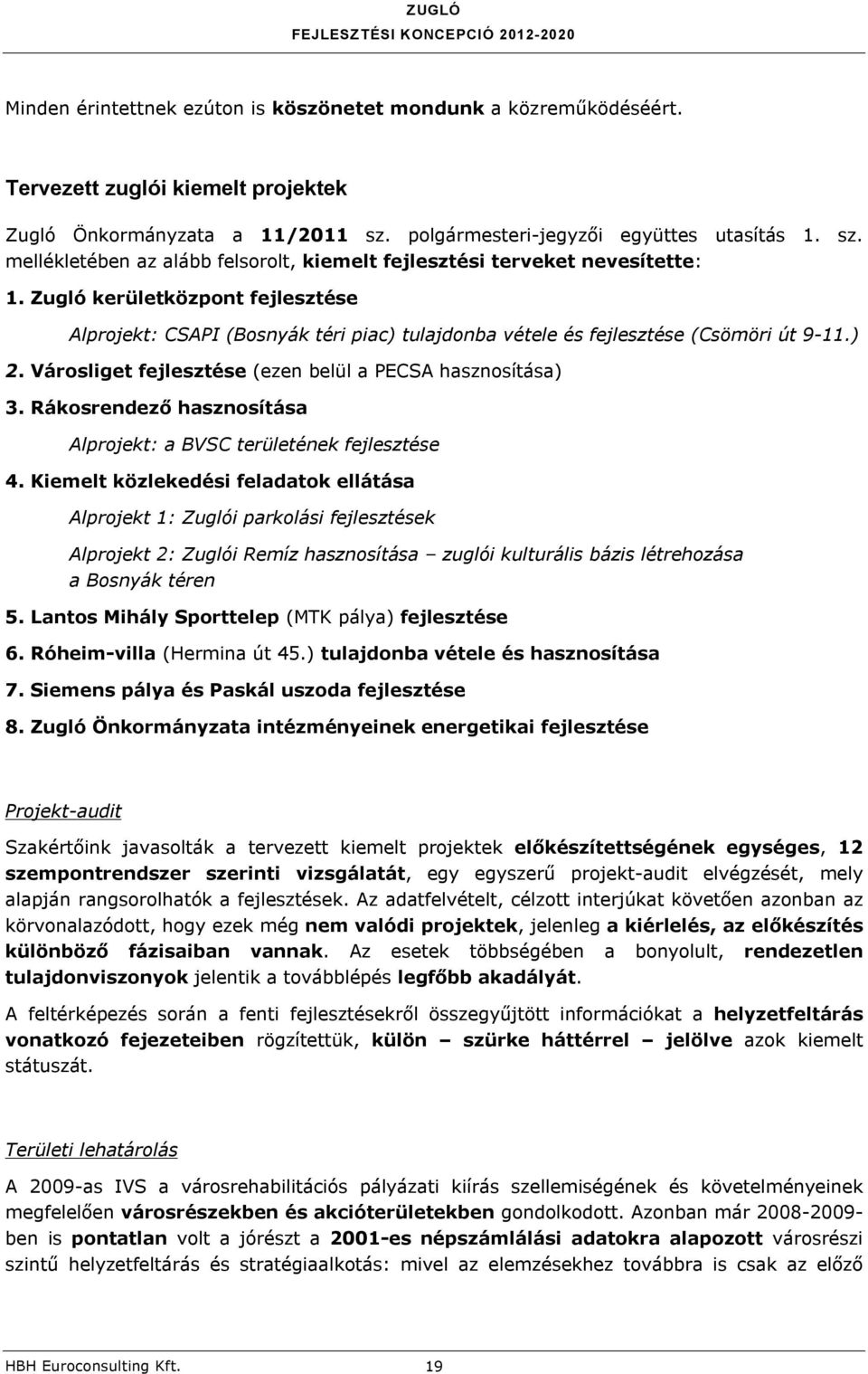 ZUGLÓ
FEJLESZTÉSI KONCEPCIÓ 2012-2020

Minden érintettnek ezúton is köszönetet mondunk a közreműködéséért.

Tervezett zuglói kiemelt projektek

Zugló Önkormányzata a 11/2011 sz. polgármesteri-jegyzői együttes utasítás 1. sz. mellékletében az alább felsorolt, kiemelt fejlesztési terveket nevesítette:

1. Zugló kerületközpont fejlesztése

Alprojekt: CSAPI (Bosnyák téri piac) tulajdonba vétele és fejlesztése (Csömöri út 9-11.)

2. Városliget fejlesztése (ezen belül a PECSA hasznosítása)

3. Rákosrendező hasznosítása

Alprojekt: a BVSC területének fejlesztése

4. Kiemelt közlekedési feladatok ellátása

Alprojekt 1: Zuglói parkolási fejlesztések

Alprojekt 2: Zuglói Remíz hasznosítása – zuglói kulturális bázis létrehozása a Bosnyák téren

5. Lantos Mihály Sporttelep (MTK pálya) fejlesztése

6. Róheim-villa (Hermina út 45.) tulajdonba vétele és hasznosítása

7. Siemens pálya és Paskál uszoda fejlesztése

8. Zugló Önkormányzata intézményeinek energetikai fejlesztése

Projekt-audit

Szakértőink javasolták a tervezett kiemelt projektek előkészítettségének egységes, 12 szempontrendszer szerinti vizsgálatát, egy egyszerű projekt-audit elvégzését, mely alapján rangsorolhatók a fejlesztések. Az adatfelvételt, célzott interjúkat követően azonban az körvonalazódott, hogy ezek még nem valódi projektek, jelenleg a kiérlelés, az előkészítés különböző fázisaiban vannak. Az esetek többségében a bonyolult, rendezetlen tulajdonviszonyok jelentik a továbblépés legfőbb akadályát.

A feltérképezés során a fenti fejlesztésekről összegyűjtött információkat a helyzetfeltárás vonatkozó fejezeteiben rögzítettük, külön – szürke háttérrel – jelölve azok kiemelt státuszát.

Területi lehatárolás

A 2009-as IVS a városrehabilitációs pályázati kiírás szellemiségének és követelményeinek megfelelően városrészekben és akcióterületekben gondolkodott. Azonban már 2008-2009-ben is pontatlan volt a jórészt a 2001-es népszámlálási adatokra alapozott városrészi szintű helyzetfeltárás és stratégiaalkotás: mivel az elemzésekhez továbbra is csak az előző

HBH Euroconsulting Kft.
19